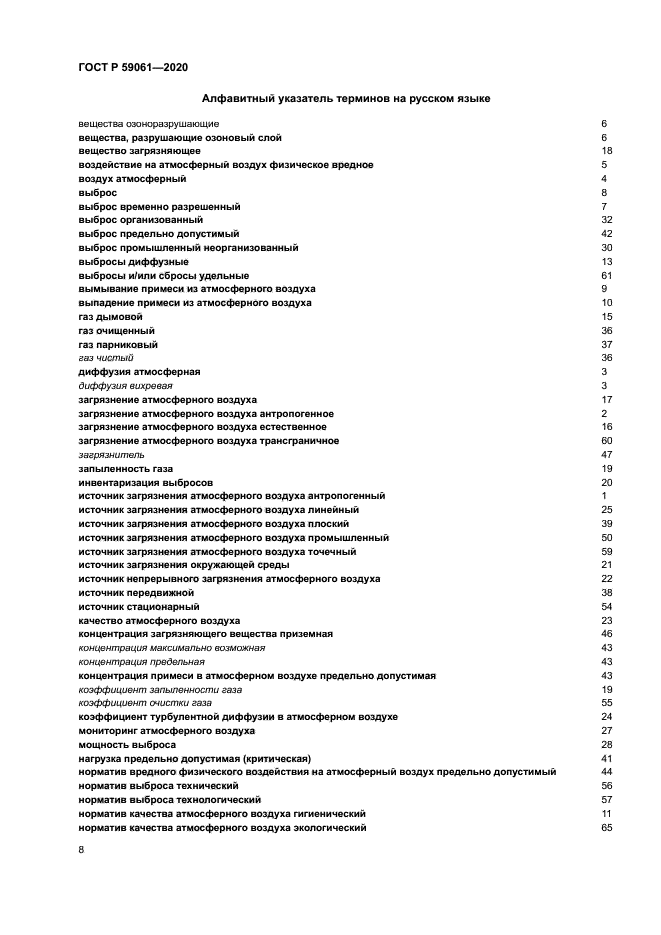 ГОСТ Р 59061—2020

Алфавитный указатель терминов на русском языке

| | |
|---|---|
| вещества озоноразрушающие | 6 |
| вещества, разрушающие озоновый слой | 6 |
| вещество загрязняющее | 18 |
| воздействие на атмосферный воздух физическое вредное | 5 |
| воздух атмосферный | 4 |
| выброс | 8 |
| выброс временно разрешенный | 7 |
| выброс организованный | 32 |
| выброс предельно допустимый | 42 |
| выброс промышленный неорганизованный | 30 |
| выбросы диффузные | 13 |
| выбросы и/или сбросы удельные | 61 |
| вымывание примеси из атмосферного воздуха | 9 |
| выпадение примеси из атмосферного воздуха | 10 |
| газ дымовой | 15 |
| газ очищенный | 36 |
| газ парниковый | 37 |
| газ чистый | 36 |
| диффузия атмосферная | 3 |
| диффузия вихревая | 3 |
| загрязнение атмосферного воздуха | 17 |
| загрязнение атмосферного воздуха антропогенное | 2 |
| загрязнение атмосферного воздуха естественное | 16 |
| загрязнение атмосферного воздуха трансграничное | 60 |
| загрязнитель | 47 |
| запыленность газа | 19 |
| инвентаризация выбросов | 20 |
| источник загрязнения атмосферного воздуха антропогенный | 1 |
| источник загрязнения атмосферного воздуха линейный | 25 |
| источник загрязнения атмосферного воздуха плоский | 39 |
| источник загрязнения атмосферного воздуха промышленный | 50 |
| источник загрязнения атмосферного воздуха точечный | 59 |
| источник загрязнения окружающей среды | 21 |
| источник непрерывного загрязнения атмосферного воздуха | 22 |
| источник передвижной | 38 |
| источник стационарный | 54 |
| качество атмосферного воздуха | 23 |
| концентрация загрязняющего вещества приземная | 46 |
| концентрация максимально возможная | 43 |
| концентрация предельная | 43 |
| концентрация примеси в атмосферном воздухе предельно допустимая | 43 |
| коэффициент запыленности газа | 19 |
| коэффициент очистки газа | 55 |
| коэффициент турбулентной диффузии в атмосферном воздухе | 24 |
| мониторинг атмосферного воздуха | 27 |
| мощность выброса | 28 |
| нагрузка предельно допустимая (критическая) | 41 |
| норматив вредного физического воздействия на атмосферный воздух предельно допустимый | 44 |
| норматив выброса технический | 56 |
| норматив выброса технологический | 57 |
| норматив качества атмосферного воздуха гигиенический | 11 |
| норматив качества атмосферного воздуха экологический | 65 |

8